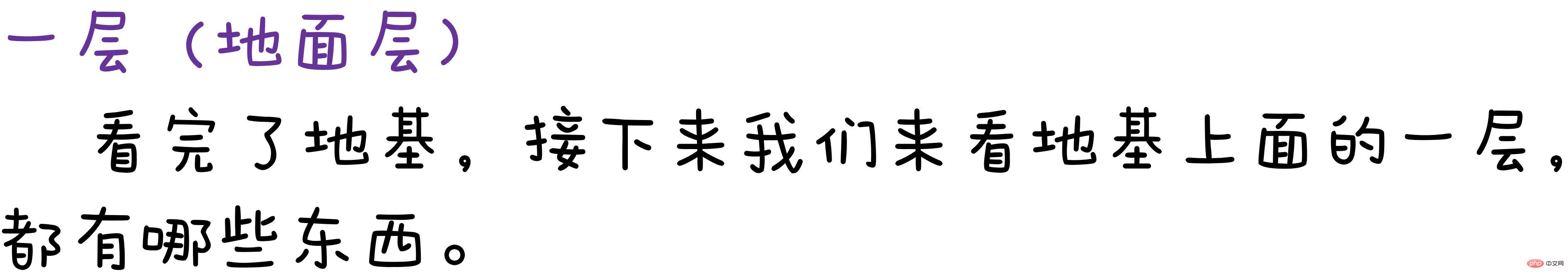 一层（地面层）

看完了地基，接下来我们来看地基上面的一层，都有哪些东西。

php 中文网